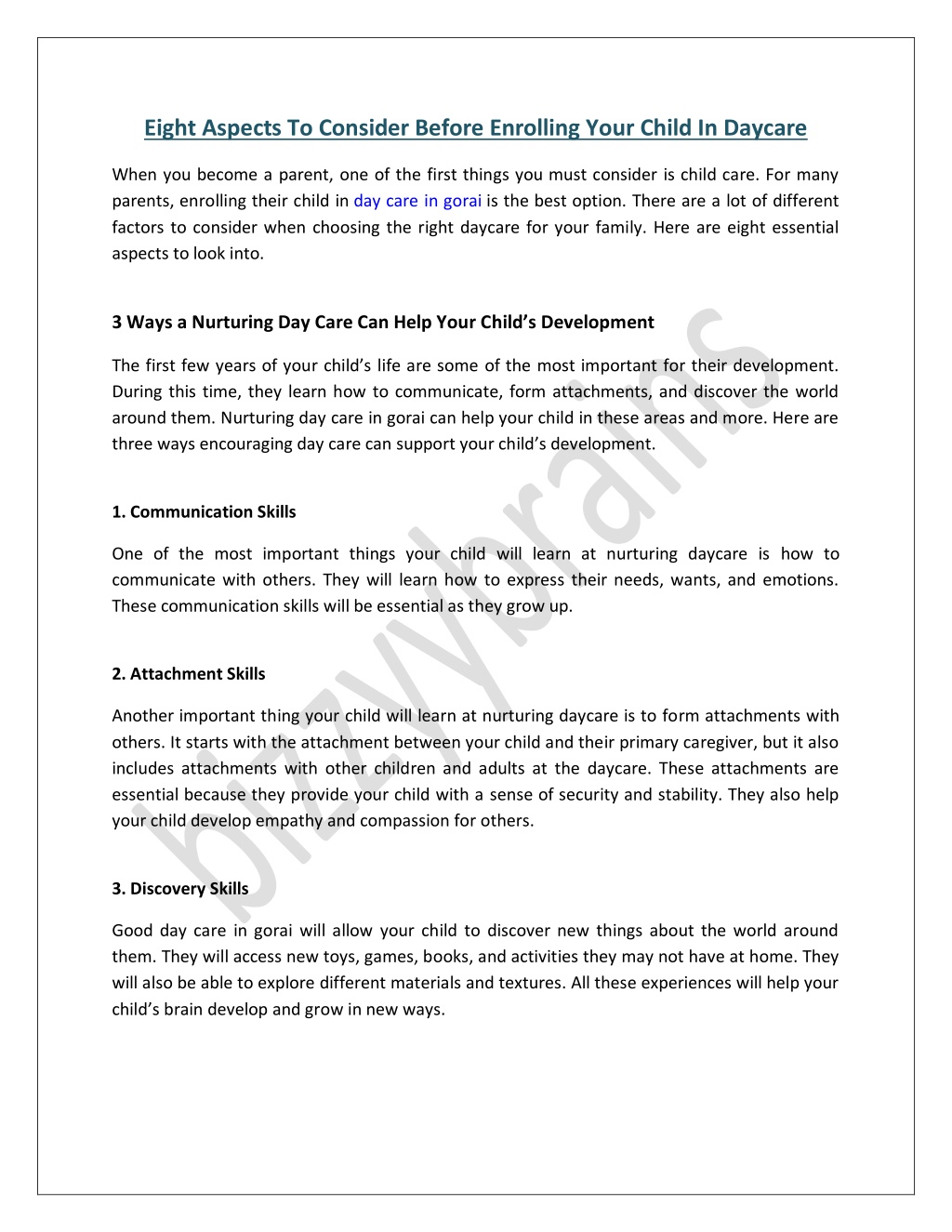 Eight Aspects To Consider Before Enrolling Your Child In Daycare

When you become a parent, one of the first things you must consider is child care. For many parents, enrolling their child in day care in gorai is the best option. There are a lot of different factors to consider when choosing the right daycare for your family. Here are eight essential aspects to look into.

3 Ways a Nurturing Day Care Can Help Your Child's Development

The first few years of your child's life are some of the most important for their development. During this time, they learn how to communicate, form attachments, and discover the world around them. Nurturing day care in gorai can help your child in these areas and more. Here are three ways encouraging day care can support your child's development.

1. Communication Skills

One of the most important things your child will learn at nurturing daycare is how to communicate with others. They will learn how to express their needs, wants, and emotions. These communication skills will be essential as they grow up.

2. Attachment Skills

Another important thing your child will learn at nurturing daycare is to form attachments with others. It starts with the attachment between your child and their primary caregiver, but it also includes attachments with other children and adults at the daycare. These attachments are essential because they provide your child with a sense of security and stability. They also help your child develop empathy and compassion for others.

3. Discovery Skills

Good day care in gorai will allow your child to discover new things about the world around them. They will access new toys, games, books, and activities they may not have at home. They will also be able to explore different materials and textures. All these experiences will help your child's brain develop and grow in new ways.

bizzybrains